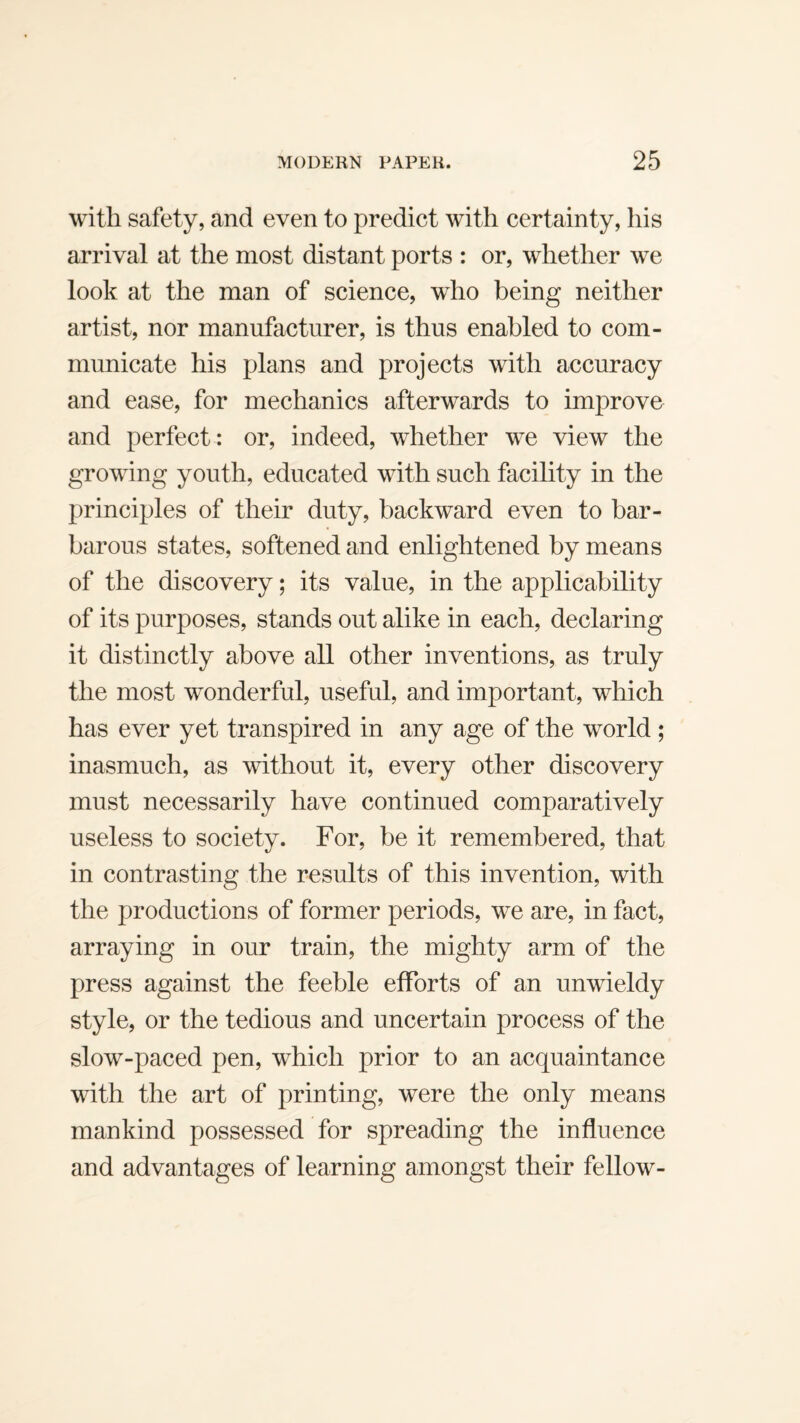 MODERN PAPER. 25

with safety, and even to predict with certainty, his arrival at the most distant ports : or, whether we look at the man of science, who being neither artist, nor manufacturer, is thus enabled to communicate his plans and projects with accuracy and ease, for mechanics afterwards to improve and perfect: or, indeed, whether we view the growing youth, educated with such facility in the principles of their duty, backward even to barbarous states, softened and enlightened by means of the discovery; its value, in the applicability of its purposes, stands out alike in each, declaring it distinctly above all other inventions, as truly the most wonderful, useful, and important, which has ever yet transpired in any age of the world; inasmuch, as without it, every other discovery must necessarily have continued comparatively useless to society. For, be it remembered, that in contrasting the results of this invention, with the productions of former periods, we are, in fact, arraying in our train, the mighty arm of the press against the feeble efforts of an unwieldy style, or the tedious and uncertain process of the slow-paced pen, which prior to an acquaintance with the art of printing, were the only means mankind possessed for spreading the influence and advantages of learning amongst their fellow-